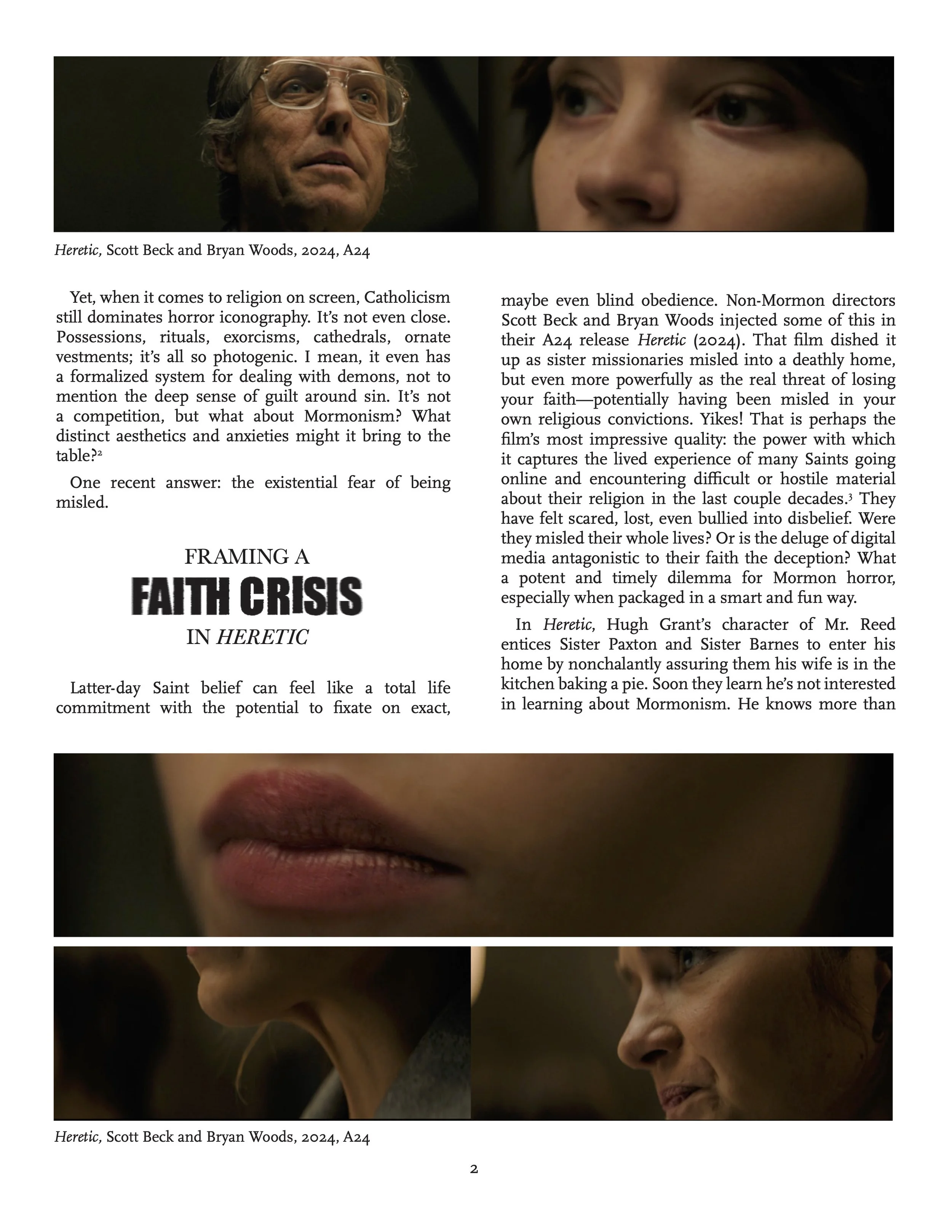 Heretic, Scott Beck and Bryan Woods, 2024, A24

Yet, when it comes to religion on screen, Catholicism still dominates horror iconography. It's not even close. Possessions, rituals, exorcisms, cathedrals, ornate vestments; it's all so photogenic. I mean, it even has a formalized system for dealing with demons, not to mention the deep sense of guilt around sin. It's not a competition, but what about Mormonism? What distinct aesthetics and anxieties might it bring to the table?$^2$

One recent answer: the existential fear of being misled.

FRAMING A
FAITH CRISIS
IN HERETIC

Latter-day Saint belief can feel like a total life commitment with the potential to fixate on exact, maybe even blind obedience. Non-Mormon directors Scott Beck and Bryan Woods injected some of this in their A24 release Heretic (2024). That film dished it up as sister missionaries misled into a deathly home, but even more powerfully as the real threat of losing your faith—potentially having been misled in your own religious convictions. Yikes! That is perhaps the film's most impressive quality: the power with which it captures the lived experience of many Saints going online and encountering difficult or hostile material about their religion in the last couple decades.$^3$ They have felt scared, lost, even bullied into disbelief. Were they misled their whole lives? Or is the deluge of digital media antagonistic to their faith the deception? What a potent and timely dilemma for Mormon horror, especially when packaged in a smart and fun way.

In Heretic, Hugh Grant's character of Mr. Reed entices Sister Paxton and Sister Barnes to enter his home by nonchalantly assuring them his wife is in the kitchen baking a pie. Soon they learn he's not interested in learning about Mormonism. He knows more than

Heretic, Scott Beck and Bryan Woods, 2024, A24

2